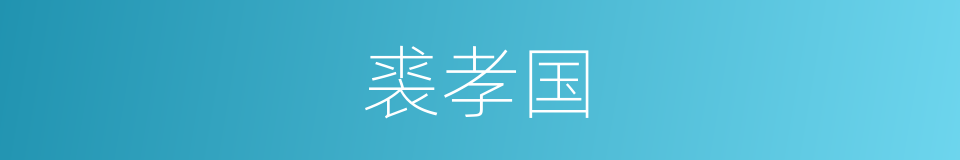 裘孝国